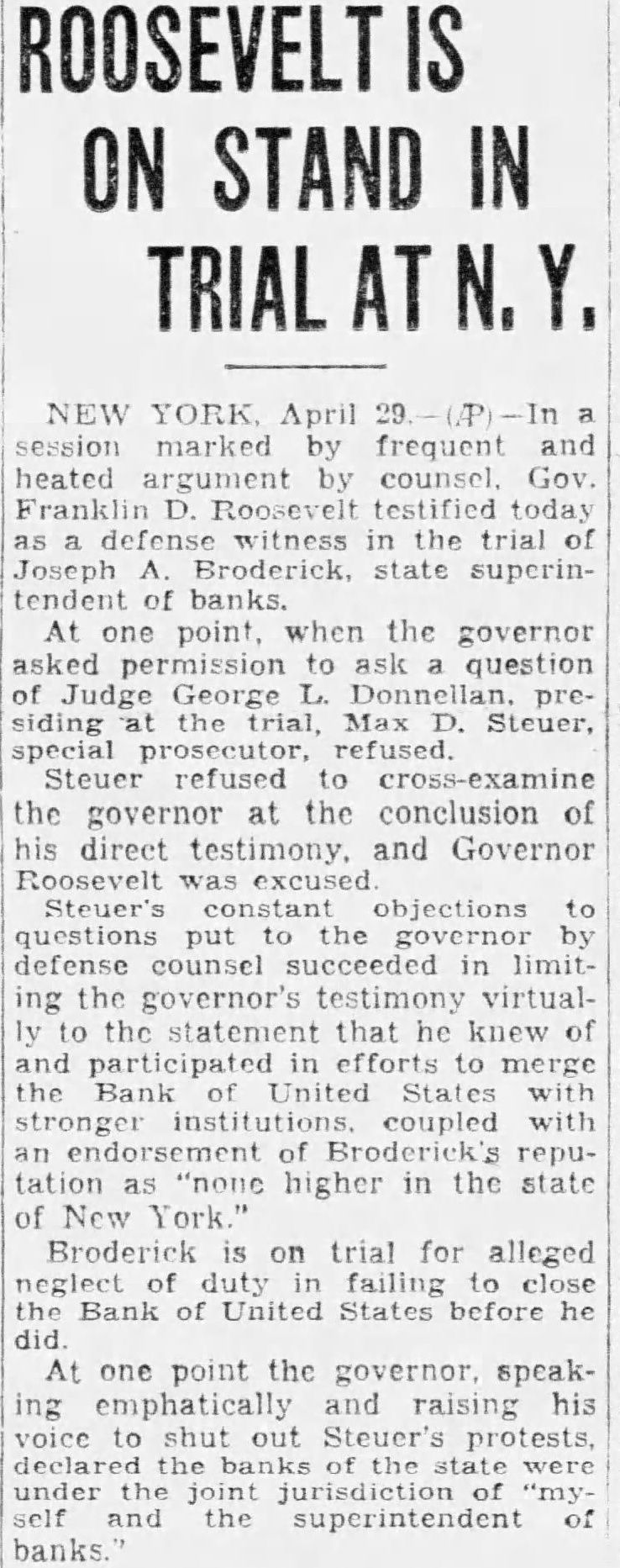 ROOSEVELT IS ON STAND IN TRIAL AT N. Y.

NEW YORK, April 29.—(AP)—In a session marked by frequent and heated argument by counsel, Gov. Franklin D. Roosevelt testified today as a defense witness in the trial of Joseph A. Broderick, state superintendent of banks.

At one point, when the governor asked permission to ask a question of Judge George L. Donnellan, presiding at the trial, Max D. Steuer, special prosecutor, refused.

Steuer refused to cross-examine the governor at the conclusion of his direct testimony, and Governor Roosevelt was excused.

Steuer's constant objections to questions put to the governor by defense counsel succeeded in limiting the governor's testimony virtually to the statement that he knew of and participated in efforts to merge the Bank of United States with stronger institutions, coupled with an endorsement of Broderick's reputation as "none higher in the state of New York."

Broderick is on trial for alleged neglect of duty in failing to close the Bank of United States before he did.

At one point the governor, speaking emphatically and raising his voice to shut out Steuer's protests, declared the banks of the state were under the joint jurisdiction of "myself and the superintendent of banks."